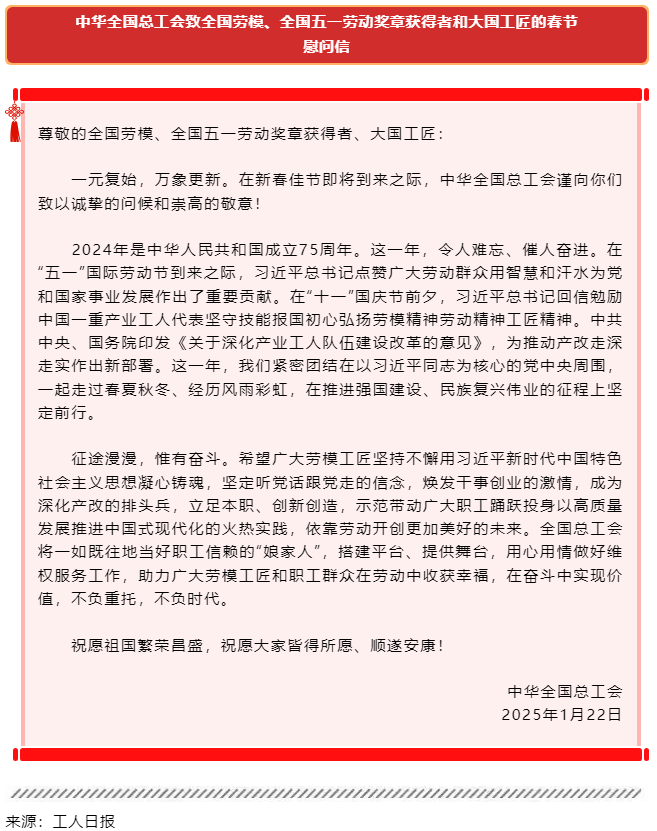 中华全国总工会致全国劳模、全国五一劳动奖章获得者和大国工匠的春节慰问信

尊敬的全国劳模、全国五一劳动奖章获得者、大国工匠：

一元复始，万象更新。在新春佳节即将到来之际，中华全国总工会谨向你们致以诚挚的问候和崇高的敬意！

2024年是中华人民共和国成立75周年。这一年，令人难忘、催人奋进。在“五一”国际劳动节到来之际，习近平总书记点赞广大劳动群众用智慧和汗水为党和国家事业发展作出了重要贡献。在“十一”国庆节前夕，习近平总书记回信勉励中国一重产业工人代表坚守技能报国初心弘扬劳模精神劳动精神工匠精神。中共中央、国务院印发《关于深化产业工人队伍建设改革的意见》，为推动产改走深走实作出新部署。这一年，我们紧密团结在以习近平同志为核心的党中央周围，一起走过春夏秋冬、经历风雨彩虹，在推进强国建设、民族复兴伟业的征程上坚定前行。

征途漫漫，惟有奋斗。希望广大劳模工匠坚持不懈用习近平新时代中国特色社会主义思想凝心铸魂，坚定听党话跟党走的信念，焕发干事创业的激情，成为深化产改的排头兵，立足本职、创新创造，示范带动广大职工踊跃投身以高质量发展推进中国式现代化的火热实践，依靠劳动开创更加美好的未来。全国总工会将一如既往地当好职工信赖的“娘家人”，搭建平台、提供舞台，用心用情做好维权服务工作，助力广大劳模工匠和职工群众在劳动中收获幸福，在奋斗中实现价值，不负重托，不负时代。

祝愿祖国繁荣昌盛，祝愿大家皆得所愿、顺遂安康！

中华全国总工会
2025年1月22日

来源：工人日报